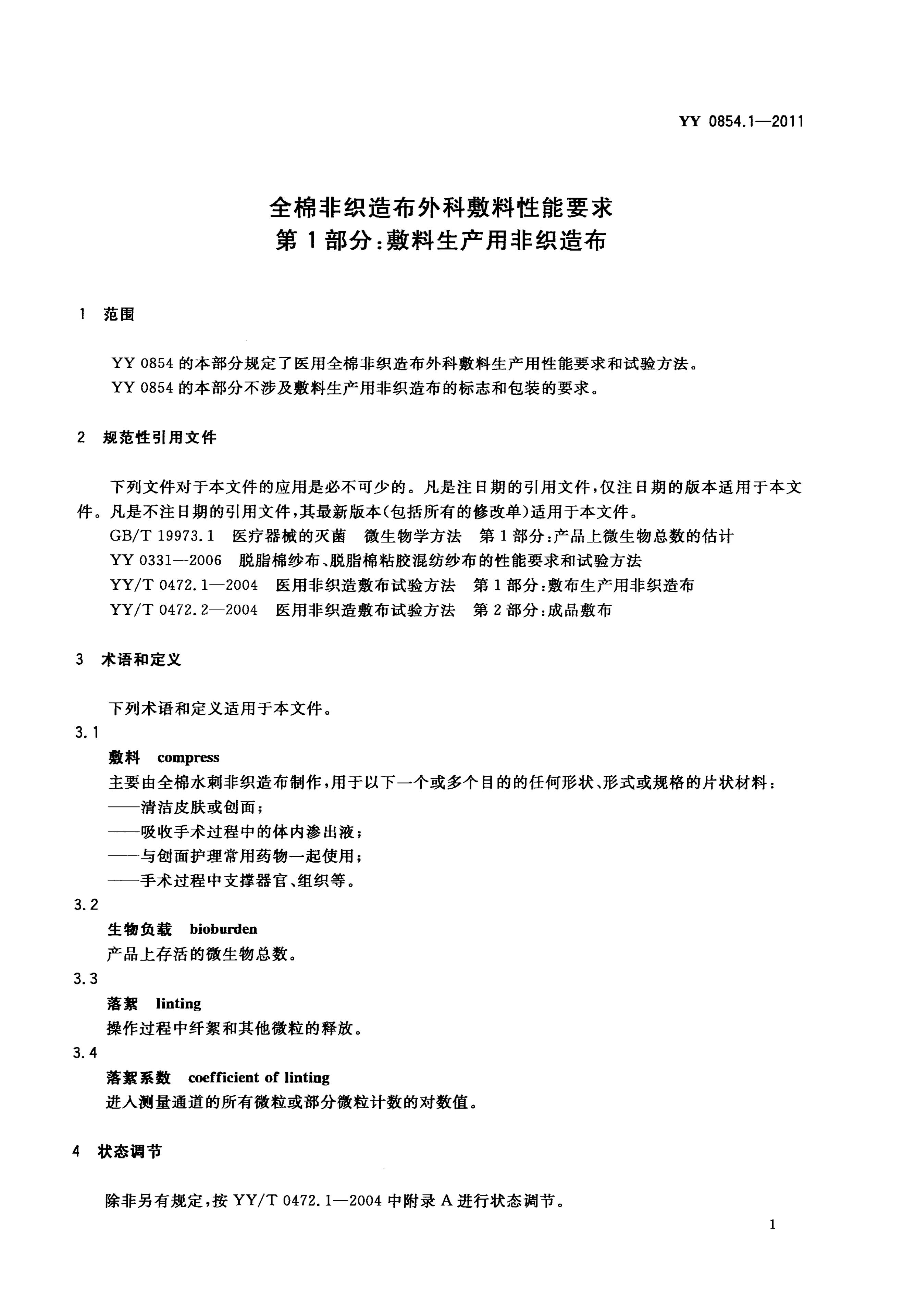 YY 0854.1—2011

全棉非织造布外科敷料性能要求
第1部分:敷料生产用非织造布

1 范围

YY 0854 的本部分规定了医用全棉非织造布外科敷料生产用性能要求和试验方法。
YY 0854 的本部分不涉及敷料生产用非织造布的标志和包装的要求。

2 规范性引用文件

下列文件对于本文件的应用是必不可少的。凡是注日期的引用文件,仅注日期的版本适用于本文件。凡是不注日期的引用文件,其最新版本(包括所有的修改单)适用于本文件。
GB/T 19973.1 医疗器械的灭菌 微生物学方法 第1部分:产品上微生物总数的估计
YY 0331—2006 脱脂棉纱布、脱脂棉粘胶混纺纱布的性能要求和试验方法
YY/T 0472.1—2004 医用非织造敷布试验方法 第1部分:敷布生产用非织造布
YY/T 0472.2—2004 医用非织造敷布试验方法 第2部分:成品敷布

3 术语和定义

下列术语和定义适用于本文件。
3.1
敷料 compress
主要由全棉水刺非织造布制作,用于以下一个或多个目的的任何形状、形式或规格的片状材料:
——清洁皮肤或创面;
——吸收手术过程中的体内渗出液;
——与创面护理常用药物一起使用;
——手术过程中支撑器官、组织等。
3.2
生物负载 bioburden
产品上存活的微生物总数。
3.3
落絮 linting
操作过程中纤絮和其他微粒的释放。
3.4
落絮系数 coefficient of linting
进入测量通道的所有微粒或部分微粒计数的对数值。

4 状态调节

除非另有规定,按 YY/T 0472.1—2004 中附录 A 进行状态调节。

1